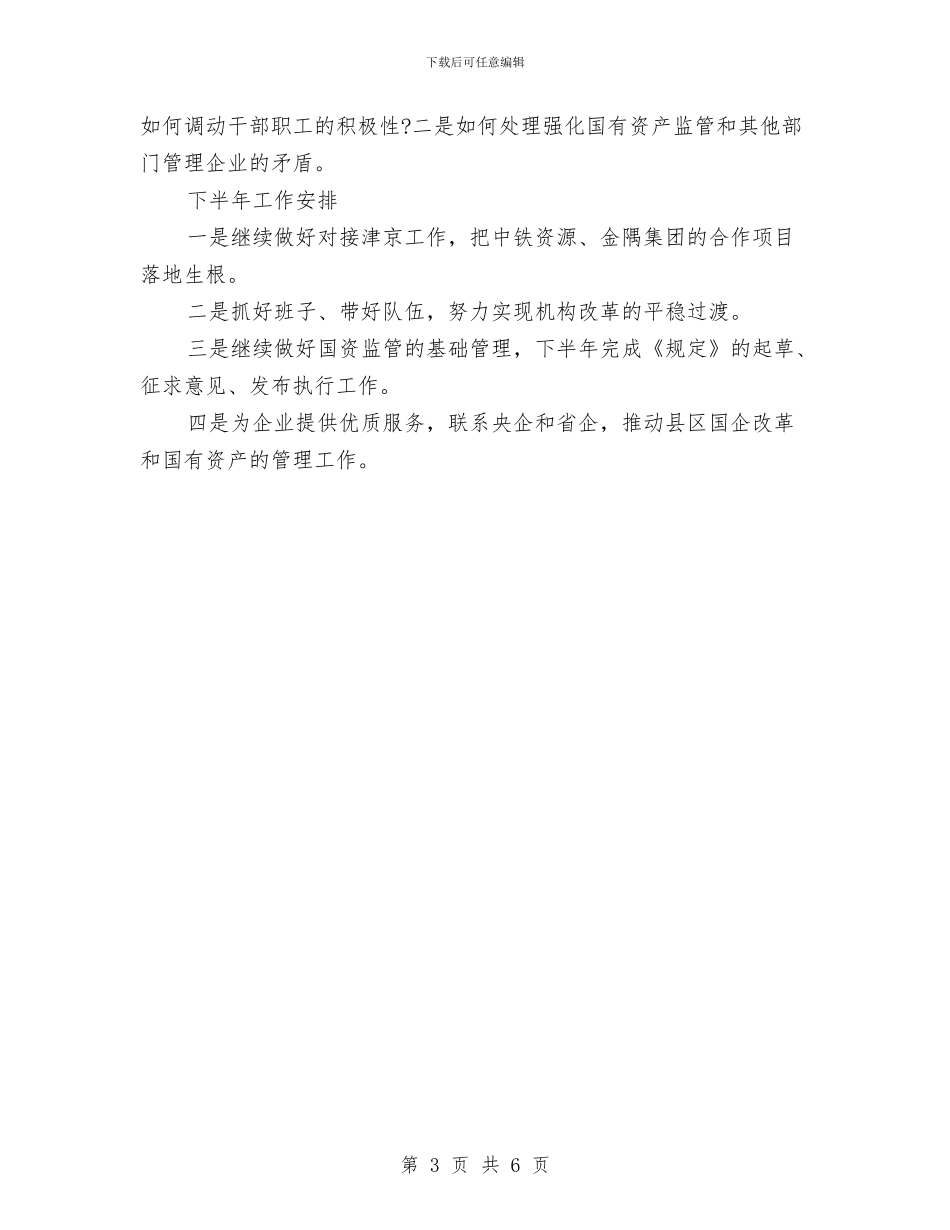 下载后可任意编辑

如何调动干部职工的积极性?二是如何处理强化国有资产监管和其他部门管理企业的矛盾。

下半年工作安排

一是继续做好对接津京工作，把中铁资源、金隅集团的合作项目落地生根。

二是抓好班子、带好队伍，努力实现机构改革的平稳过渡。

三是继续做好国资监管的基础管理，下半年完成《规定》的起草、征求意见、发布执行工作。

四是为企业提供优质服务，联系央企和省企，推动县区国企改革和国有资产的管理工作。

第 3 页 共 6 页